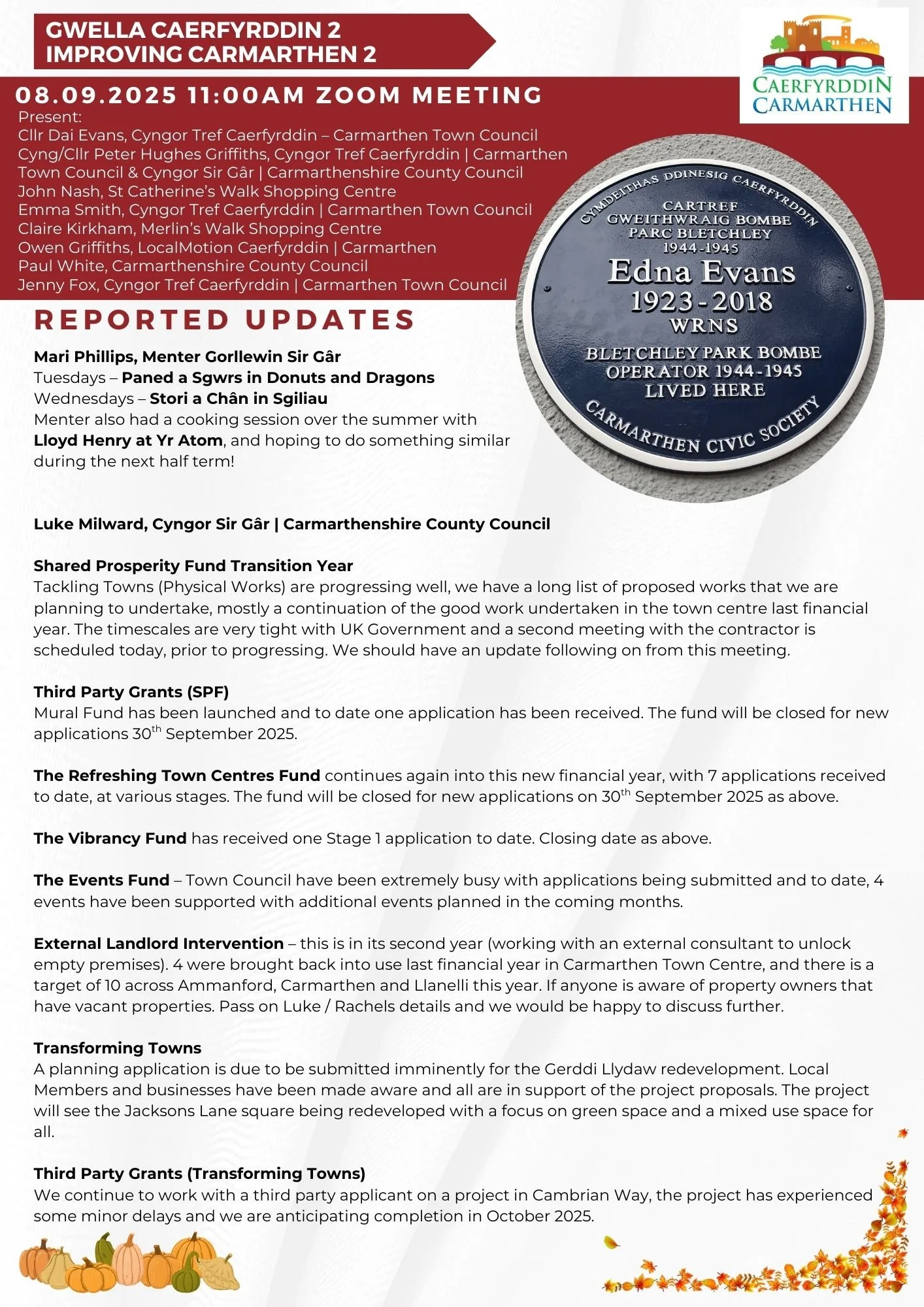 GWELLA CAERFYRDDIN 2
IMPROVING CARMARTHEN 2

CAERFYRDDIN
CARMARTHEN

08.09.2025 11:00AM ZOOM MEETING

Present:
Cllr Dai Evans, Cyngor Tref Caerfyrddin – Carmarthen Town Council
Cyng/Cllr Peter Hughes Griffiths, Cyngor Tref Caerfyrddin | Carmarthen Town Council & Cyngor Sir Gâr | Carmarthenshire County Council
John Nash, St Catherine's Walk Shopping Centre
Emma Smith, Cyngor Tref Caerfyrddin | Carmarthen Town Council
Claire Kirkham, Merlin's Walk Shopping Centre
Owen Griffiths, LocalMotion Caerfyrddin | Carmarthen
Paul White, Carmarthenshire County Council
Jenny Fox, Cyngor Tref Caerfyrddin | Carmarthen Town Council

CYMDEITHAS DDINESIG CAERFYRDDIN
CARTREF GWEITHWRAIG BOMBE PARC BLETCHLEY 1944-1945
Edna Evans
1923-2018
WRNS
BLETCHLEY PARK BOMBE OPERATOR 1944-1945 LIVED HERE
CARMARTHEN CIVIC SOCIETY

REPORTED UPDATES

Mari Phillips, Menter Gorllewin Sir Gâr
Tuesdays – Paned a Sgwrs in Donuts and Dragons
Wednesdays – Stori a Chân in Sgiliau
Menter also had a cooking session over the summer with Lloyd Henry at Yr Atom, and hoping to do something similar during the next half term!

Luke Milward, Cyngor Sir Gâr | Carmarthenshire County Council

Shared Prosperity Fund Transition Year
Tackling Towns (Physical Works) are progressing well, we have a long list of proposed works that we are planning to undertake, mostly a continuation of the good work undertaken in the town centre last financial year. The timescales are very tight with UK Government and a second meeting with the contractor is scheduled today, prior to progressing. We should have an update following on from this meeting.

Third Party Grants (SPF)
Mural Fund has been launched and to date one application has been received. The fund will be closed for new applications 30$^{th}$ September 2025.

The Refreshing Town Centres Fund continues again into this new financial year, with 7 applications received to date, at various stages. The fund will be closed for new applications on 30$^{th}$ September 2025 as above.

The Vibrancy Fund has received one Stage 1 application to date. Closing date as above.

The Events Fund – Town Council have been extremely busy with applications being submitted and to date, 4 events have been supported with additional events planned in the coming months.

External Landlord Intervention – this is in its second year (working with an external consultant to unlock empty premises). 4 were brought back into use last financial year in Carmarthen Town Centre, and there is a target of 10 across Ammanford, Carmarthen and Llanelli this year. If anyone is aware of property owners that have vacant properties. Pass on Luke / Rachels details and we would be happy to discuss further.

Transforming Towns
A planning application is due to be submitted imminently for the Gerddi Llydaw redevelopment. Local Members and businesses have been made aware and all are in support of the project proposals. The project will see the Jacksons Lane square being redeveloped with a focus on green space and a mixed use space for all.

Third Party Grants (Transforming Towns)
We continue to work with a third party applicant on a project in Cambrian Way, the project has experienced some minor delays and we are anticipating completion in October 2025.